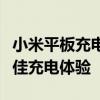 小米平板充电
佳充电体验